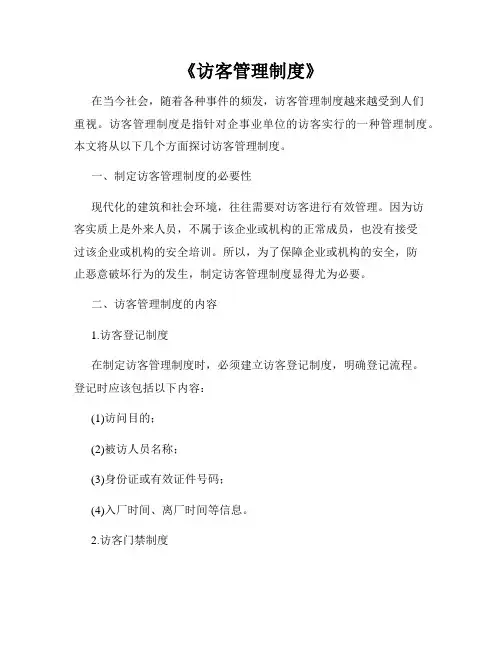 《访客管理制度》

在当今社会，随着各种事件的频发，访客管理制度越来越受到人们重视。访客管理制度是指针对企事业单位的访客实行的一种管理制度。本文将从以下几个方面探讨访客管理制度。

一、制定访客管理制度的必要性

现代化的建筑和社会环境，往往需要对访客进行有效管理。因为访客实质上是外来人员，不属于该企业或机构的正常成员，也没有接受过该企业或机构的安全培训。所以，为了保障企业或机构的安全，防止恶意破坏行为的发生，制定访客管理制度显得尤为必要。

二、访客管理制度的内容

1.访客登记制度

在制定访客管理制度时，必须建立访客登记制度，明确登记流程。登记时应该包括以下内容：

(1)访问目的；

(2)被访人员名称；

(3)身份证或有效证件号码；

(4)入厂时间、离厂时间等信息。

2.访客门禁制度